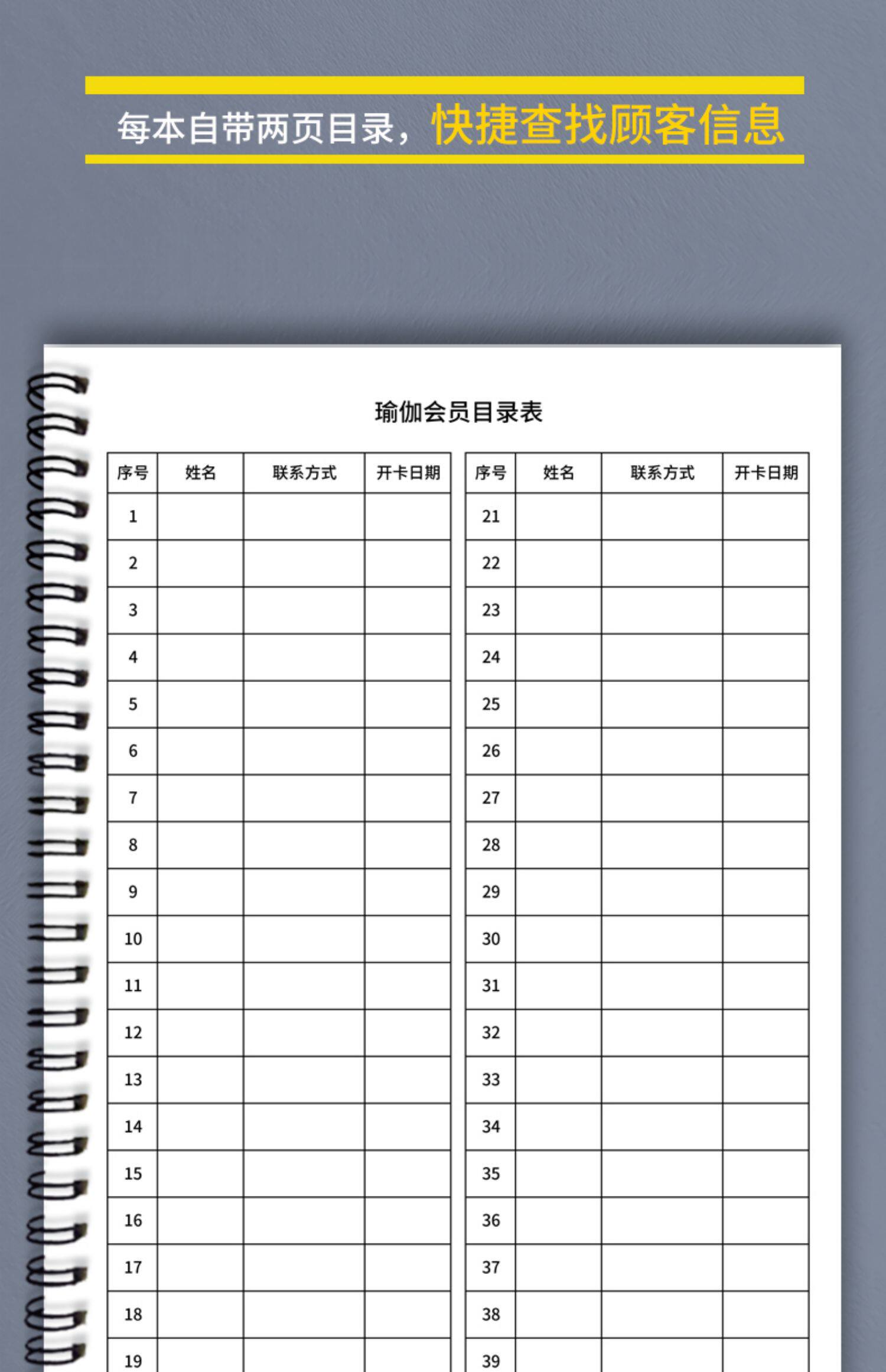 每本自带两页目录，快捷查找顾客信息

瑜伽会员目录表

| 序号 | 姓名 | 联系方式 | 开卡日期 |
|---|---|---|---|
| 1 | | | |
| 2 | | | |
| 3 | | | |
| 4 | | | |
| 5 | | | |
| 6 | | | |
| 7 | | | |
| 8 | | | |
| 9 | | | |
| 10 | | | |
| 11 | | | |
| 12 | | | |
| 13 | | | |
| 14 | | | |
| 15 | | | |
| 16 | | | |
| 17 | | | |
| 18 | | | |
| 19 | | | |

| 序号 | 姓名 | 联系方式 | 开卡日期 |
|---|---|---|---|
| 21 | | | |
| 22 | | | |
| 23 | | | |
| 24 | | | |
| 25 | | | |
| 26 | | | |
| 27 | | | |
| 28 | | | |
| 29 | | | |
| 30 | | | |
| 31 | | | |
| 32 | | | |
| 33 | | | |
| 34 | | | |
| 35 | | | |
| 36 | | | |
| 37 | | | |
| 38 | | | |
| 39 | | | |